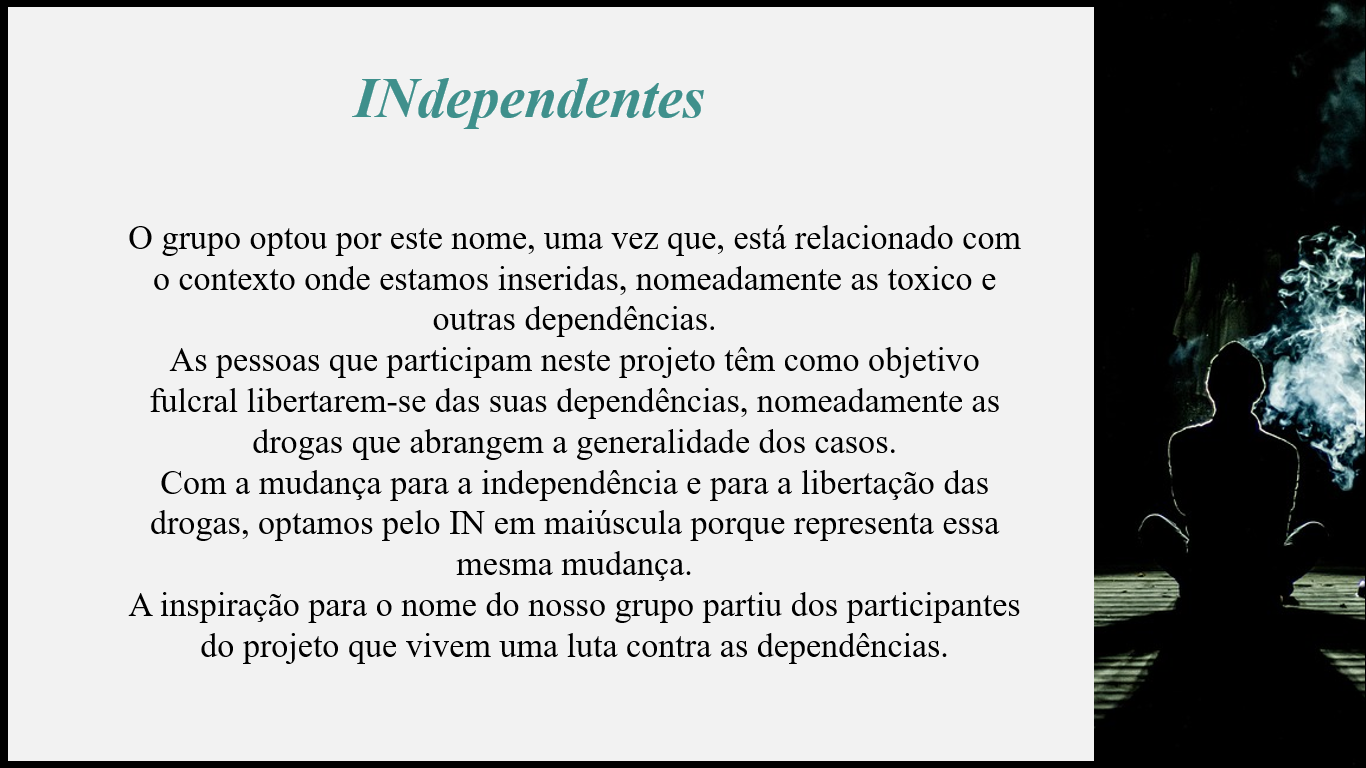 INdependentes

O grupo optou por este nome, uma vez que, está relacionado com o contexto onde estamos inseridas, nomeadamente as toxico e outras dependências.

As pessoas que participam neste projeto têm como objetivo fulcral libertarem-se das suas dependências, nomeadamente as drogas que abrangem a generalidade dos casos.

Com a mudança para a independência e para a libertação das drogas, optamos pelo IN em maiúscula porque representa essa mesma mudança.

A inspiração para o nome do nosso grupo partiu dos participantes do projeto que vivem uma luta contra as dependências.